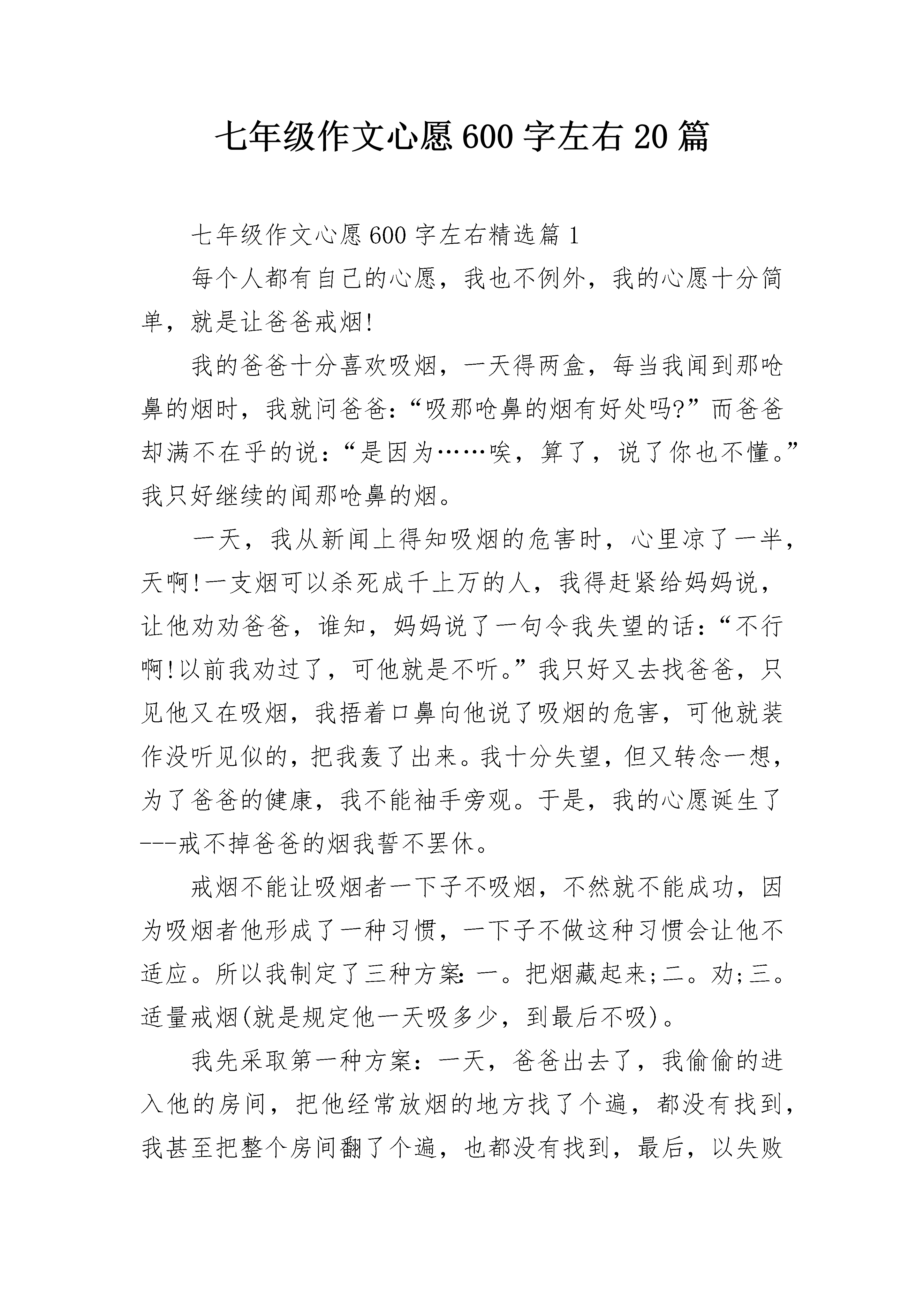 七年级作文心愿600字左右20篇

七年级作文心愿600字左右精选篇1

每个人都有自己的心愿，我也不例外，我的心愿十分简单，就是让爸爸戒烟!

我的爸爸十分喜欢吸烟，一天得两盒，每当我闻到那呛鼻的烟时，我就问爸爸:“吸那呛鼻的烟有好处吗?”而爸爸却满不在乎的说:“是因为……唉，算了，说了你也不懂。”我只好继续的闻那呛鼻的烟。

一天，我从新闻上得知吸烟的危害时，心里凉了一半，天啊!一支烟可以杀死成千上万的人，我得赶紧给妈妈说，让他劝劝爸爸，谁知，妈妈说了一句令我失望的话:“不行啊!以前我劝过了，可他就是不听。”我只好又去找爸爸，只见他又在吸烟，我捂着口鼻向他说了吸烟的危害，可他就装作没听见似的，把我轰了出来。我十分失望，但又转念一想，为了爸爸的健康，我不能袖手旁观。于是，我的心愿诞生了---戒不掉爸爸的烟我誓不罢休。

戒烟不能让吸烟者一下子不吸烟，不然就不能成功，因为吸烟者他形成了一种习惯，一下子不做这种习惯会让他不适应。所以我制定了三种方案:一。把烟藏起来;二。劝;三。适量戒烟(就是规定他一天吸多少，到最后不吸)。

我先采取第一种方案:一天，爸爸出去了，我偷偷的进入他的房间，把他经常放烟的地方找了个遍，都没有找到，我甚至把整个房间翻了个遍，也都没有找到，最后，以失败